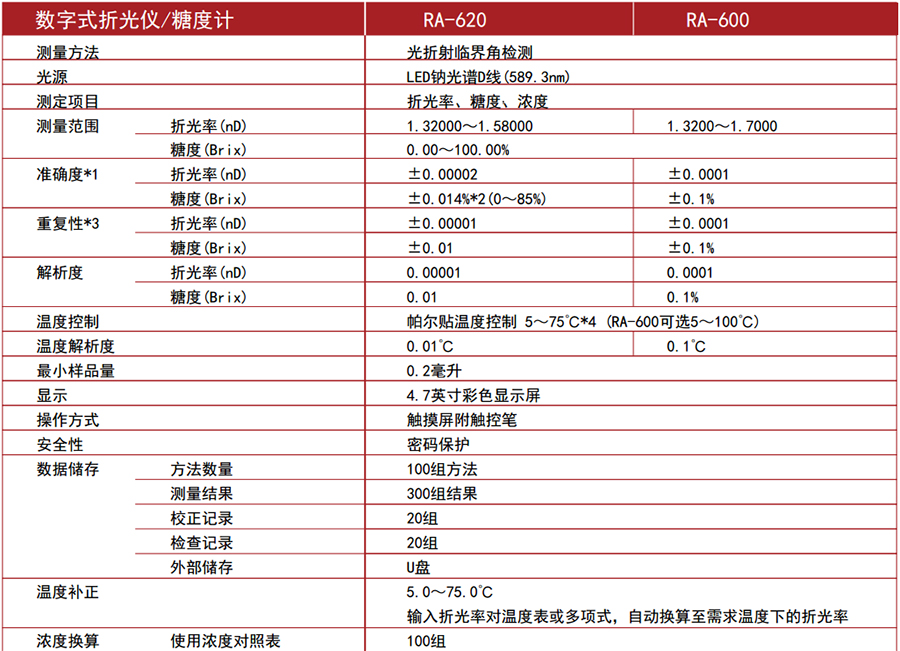 | 数字式折光仪/糖度计 | | RA-620 | RA-600 |
|---|---|---|---|
| 测量方法 | | 光折射临界角检测 | |
| 光源 | | LED钠光谱D线(589.3nm) | |
| 测定项目 | | 折光率、糖度、浓度 | |
| 测量范围 | 折光率(nD) | 1.32000～1.58000 | 1.3200～1.7000 |
| | 糖度(Brix) | 0.00～100.00% | |
| 准确度*1 | 折光率(nD) | ±0.00002 | ±0.0001 |
| | 糖度(Brix) | ±0.014%*2(0～85%) | ±0.1% |
| 重复性*3 | 折光率(nD) | ±0.00001 | ±0.0001 |
| | 糖度(Brix) | ±0.01 | ±0.1% |
| 解析度 | 折光率(nD) | 0.00001 | 0.0001 |
| | 糖度(Brix) | 0.01 | 0.1% |
| 温度控制 | | 帕尔贴温度控制 5～75°C*4 (RA-600可选5～100°C) | |
| 温度解析度 | | 0.01°C | 0.1°C |
| 最小样品量 | | 0.2毫升 | |
| 显示 | | 4.7英寸彩色显示屏 | |
| 操作方式 | | 触摸屏附触控笔 | |
| 安全性 | | 密码保护 | |
| 数据储存 | 方法数量 | 100组方法 | |
| | 测量结果 | 300组结果 | |
| | 校正记录 | 20组 | |
| | 检查记录 | 20组 | |
| | 外部储存 | U盘 | |
| 温度补正 | | 5.0～75.0°C 输入折光率对温度表或多项式，自动换算至需求温度下的折光率 | |
| 浓度换算 | 使用浓度对照表 | 100组 | |